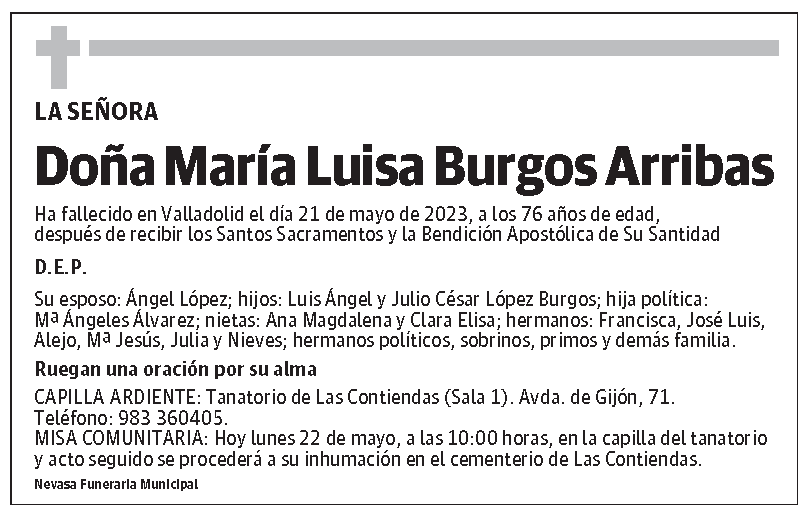 LA SEÑORA

Doña María Luisa Burgos Arribas

Ha fallecido en Valladolid el día 21 de mayo de 2023, a los 76 años de edad, después de recibir los Santos Sacramentos y la Bendición Apostólica de Su Santidad

D.E.P.

Su esposo: Ángel López; hijos: Luis Ángel y Julio César López Burgos; hija política: Mª Ángeles Álvarez; nietas: Ana Magdalena y Clara Elisa; hermanos: Francisca, José Luis, Alejo, Mª Jesús, Julia y Nieves; hermanos políticos, sobrinos, primos y demás familia.

Ruegan una oración por su alma

CAPILLA ARDIENTE: Tanatorio de Las Contiendas (Sala 1). Avda. de Gijón, 71. Teléfono: 983 360405.
MISA COMUNITARIA: Hoy lunes 22 de mayo, a las 10:00 horas, en la capilla del tanatorio y acto seguido se procederá a su inhumación en el cementerio de Las Contiendas.

Nevasa Funeraria Municipal